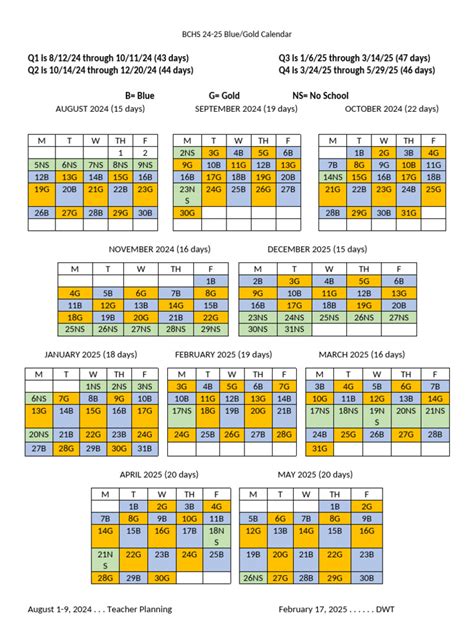 BCHS 24-25 Blue/Gold Calendar

Q1 is 8/12/24 through 10/11/24 (43 days)
Q2 is 10/14/24 through 12/20/24 (44 days)

Q3 is 1/6/25 through 3/14/25 (47 days)
Q4 is 3/24/25 through 5/29/25 (46 days)

B= Blue G= Gold NS= No School

AUGUST 2024 (15 days)

| M | T | W | TH | F |
|---|---|---|---|---|
| | | | 1 | 2 |
| 5NS | 6NS | 7NS | 8NS | 9NS |
| 12B | 13G | 14B | 15G | 16B |
| 19G | 20B | 21G | 22B | 23G |
| 26B | 27G | 28B | 29G | 30B |
| | | | | |

SEPTEMBER 2024 (19 days)

| M | T | W | TH | F |
|---|---|---|---|---|
| 2NS | 3G | 4B | 5G | 6B |
| 9G | 10B | 11G | 12B | 13G |
| 16B | 17G | 18B | 19G | 20B |
| 23NS | 24G | 25B | 26G | 27B |
| 30G | | | | |
| | | | | |

OCTOBER 2024 (22 days)

| M | T | W | TH | F |
|---|---|---|---|---|
| | 1B | 2G | 3B | 4G |
| 7B | 8G | 9G | 10B | 11G |
| 14NS | 15G | 16B | 17G | 18B |
| 21G | 22B | 23G | 24B | 25G |
| 28B | 29G | 30B | 31G | |
| | | | | |

NOVEMBER 2024 (16 days)

| M | T | W | TH | F |
|---|---|---|---|---|
| | | | | 1B |
| 4G | 5B | 6G | 7B | 8G |
| 11B | 12G | 13B | 14G | 15B |
| 18G | 19B | 20G | 21B | 22G |
| 25NS | 26NS | 27NS | 28NS | 29NS |

DECEMBER 2025 (15 days)

| M | T | W | TH | F |
|---|---|---|---|---|
| 2B | 3G | 4B | 5G | 6B |
| 9G | 10B | 11G | 12B | 13G |
| 16B | 17G | 18B | 19G | 20B |
| 23NS | 24NS | 25NS | 26NS | 27NS |
| 30NS | 31NS | | | |

JANUARY 2025 (18 days)

| M | T | W | TH | F |
|---|---|---|---|---|
| | | 1NS | 2NS | 3NS |
| 6NS | 7G | 8B | 9G | 10B |
| 13G | 14B | 15G | 16B | 17G |
| 20NS | 21B | 22G | 23B | 24G |
| 27B | 28G | 29B | 30G | 31B |

FEBRUARY 2025 (19 days)

| M | T | W | TH | F |
|---|---|---|---|---|
| 3G | 4B | 5G | 6B | 7G |
| 10B | 11G | 12B | 13G | 14B |
| 17NS | 18G | 19B | 20G | 21B |
| 24G | 25B | 26G | 27B | 28G |
| | | | | |

MARCH 2025 (16 days)

| M | T | W | TH | F |
|---|---|---|---|---|
| 3B | 4G | 5B | 6G | 7B |
| 10G | 11B | 12G | 13B | 14G |
| 17NS | 18NS | 19NS | 20NS | 21NS |
| 24B | 25G | 26B | 27G | 28B |
| 31G | | | | |

APRIL 2025 (20 days)

| M | T | W | TH | F |
|---|---|---|---|---|
| | 1B | 2G | 3B | 4G |
| 7B | 8G | 9B | 10G | 11B |
| 14G | 15B | 16G | 17B | 18NS |
| 21NS | 22G | 23B | 24G | 25B |
| 28G | 29B | 30G | | |

MAY 2025 (20 days)

| M | T | W | TH | F |
|---|---|---|---|---|
| | | | 1B | 2G |
| 5B | 6G | 7B | 8G | 9B |
| 12G | 13B | 14G | 15B | 16G |
| 19B | 20G | 21B | 22G | 23B |
| 26NS | 27G | 28B | 29G | 30B |

August 1-9, 2024 . . . Teacher Planning

February 17, 2025 . . . . . . DWT